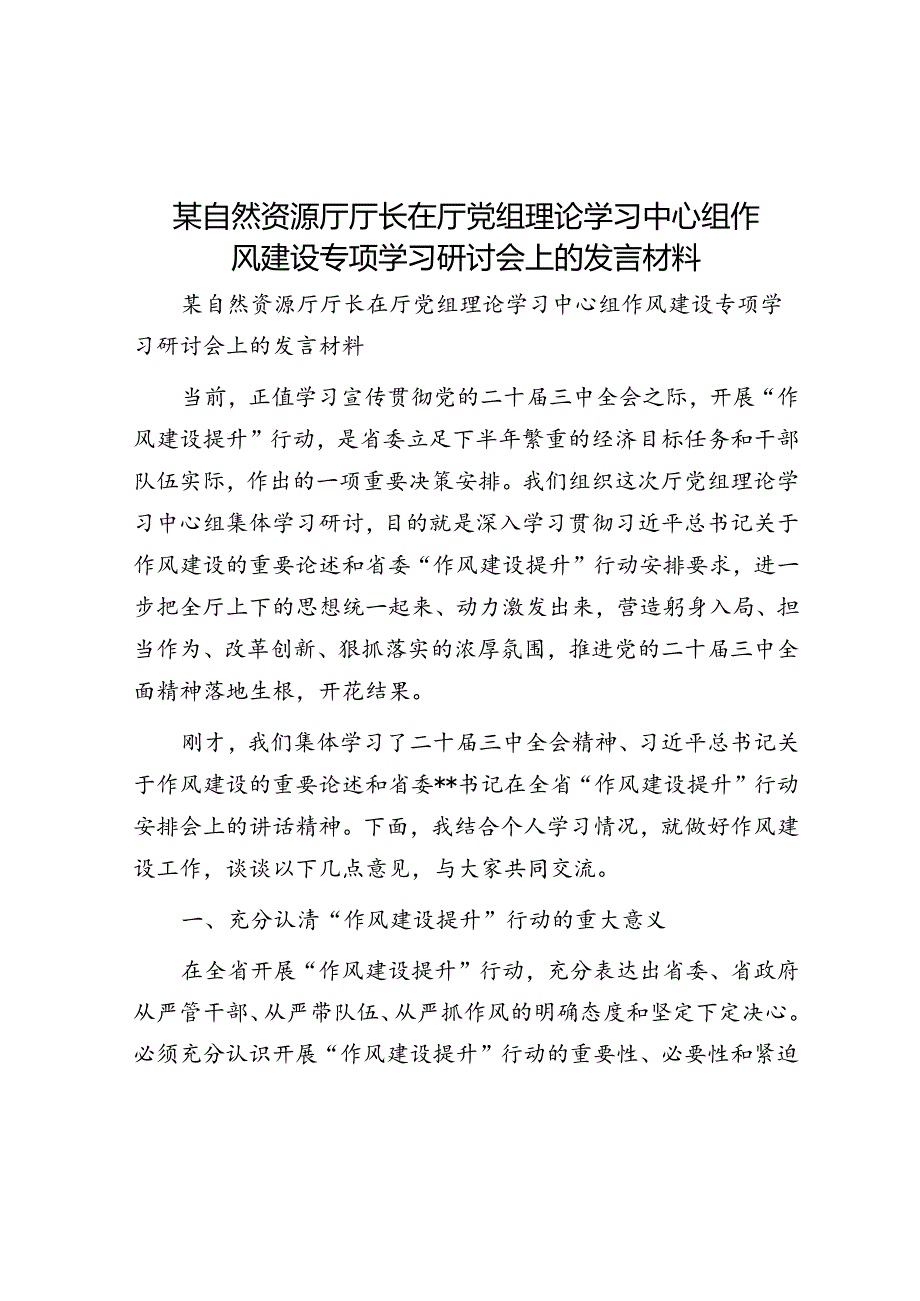 某自然资源厅厅长在厅党组理论学习中心组作风建设专项学习研讨会上的发言材料

某自然资源厅厅长在厅党组理论学习中心组作风建设专项学习研讨会上的发言材料

当前，正值学习宣传贯彻党的二十届三中全会之际，开展“作风建设提升”行动，是省委立足下半年繁重的经济目标任务和干部队伍实际，作出的一项重要决策安排。我们组织这次厅党组理论学习中心组集体学习研讨，目的就是深入学习贯彻习近平总书记关于作风建设的重要论述和省委“作风建设提升”行动安排要求，进一步把全厅上下的思想统一起来、动力激发出来，营造躬身入局、担当作为、改革创新、狠抓落实的浓厚氛围，推进党的二十届三中全面精神落地生根，开花结果。

刚才，我们集体学习了二十届三中全会精神、习近平总书记关于作风建设的重要论述和省委**书记在全省“作风建设提升”行动安排会上的讲话精神。下面，我结合个人学习情况，就做好作风建设工作，谈谈以下几点意见，与大家共同交流。

一、充分认清“作风建设提升”行动的重大意义

在全省开展“作风建设提升”行动，充分表达出省委、省政府从严管干部、从严带队伍、从严抓作风的明确态度和坚定下定决心。必须充分认识开展“作风建设提升”行动的重要性、必要性和紧迫